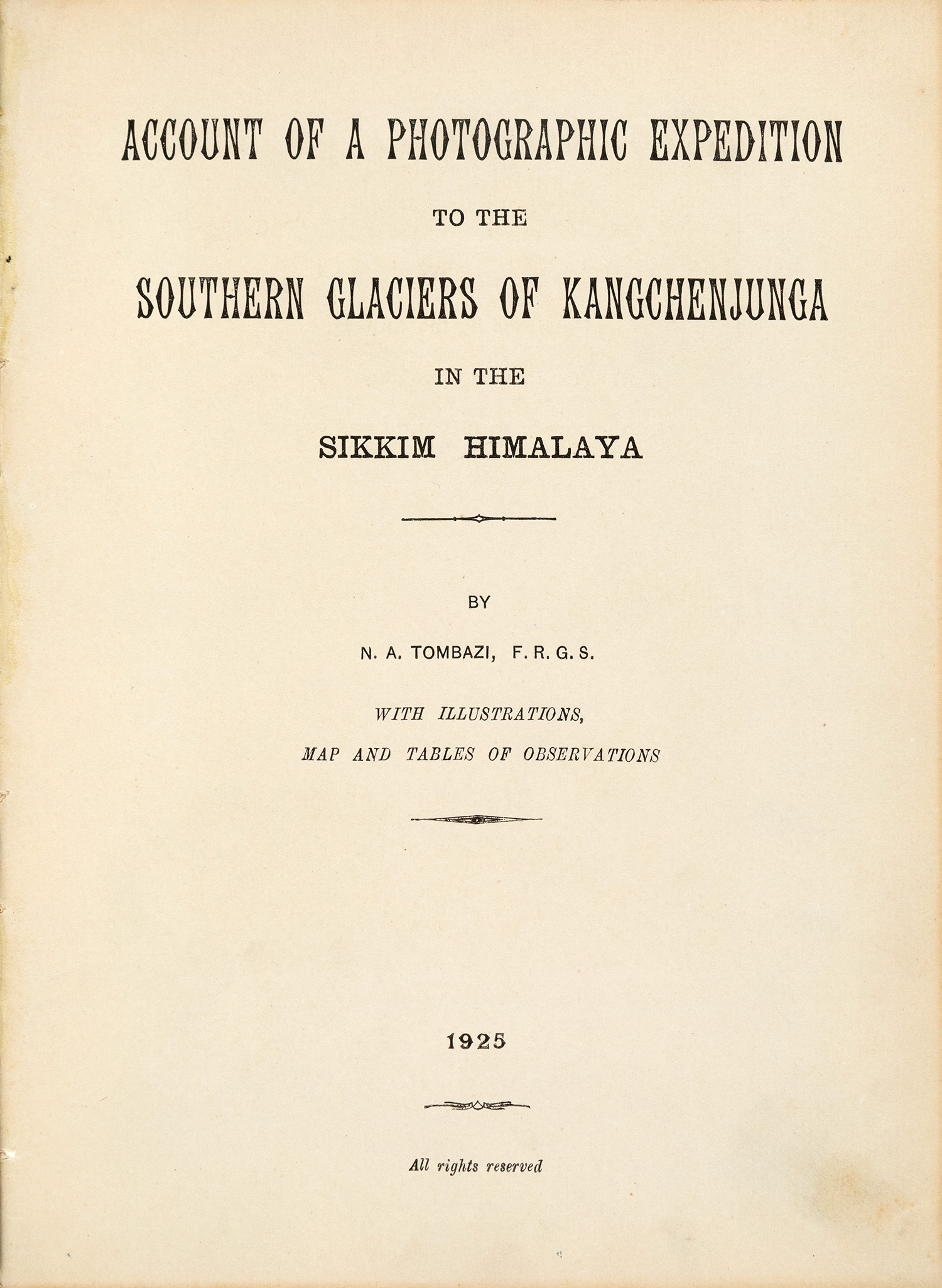 ACCOUNT OF A PHOTOGRAPHIC EXPEDITION

TO THE

SOUTHERN GLACIERS OF KANGCHENJUNGA

IN THE

SIKKIM HIMALAYA

BY

N. A. TOMBAZI, F. R. G. S.

WITH ILLUSTRATIONS,

MAP AND TABLES OF OBSERVATIONS

1925

All rights reserved